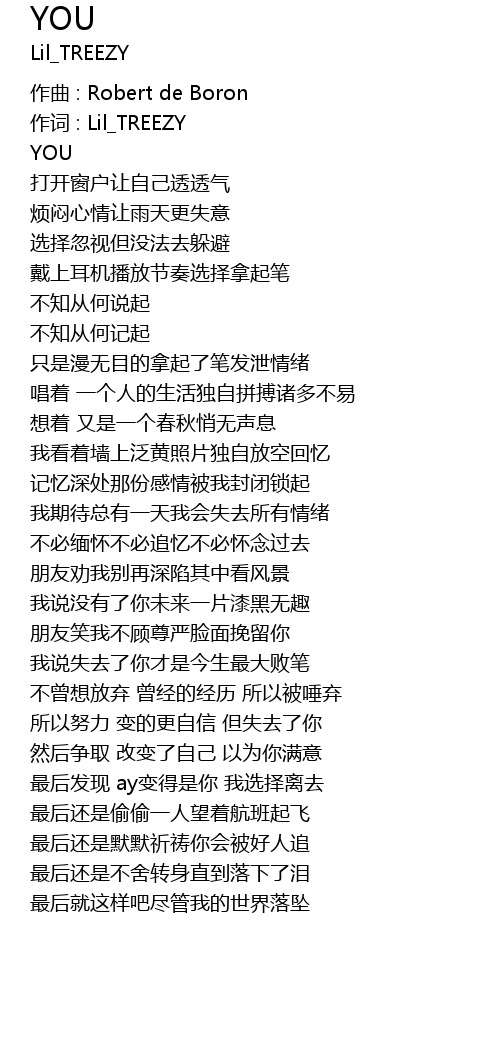 YOU
Lil_TREEZY

作曲 : Robert de Boron
作词 : Lil_TREEZY
YOU
打开窗户让自己透透气
烦闷心情让雨天更失意
选择忽视但没法去躲避
戴上耳机播放节奏选择拿起笔
不知从何说起
不知从何记起
只是漫无目的拿起了笔发泄情绪
唱着 一个人的生活独自拼搏诸多不易
想着 又是一个春秋悄无声息
我看着墙上泛黄照片独自放空回忆
记忆深处那份感情被我封闭锁起
我期待总有一天我会失去所有情绪
不必缅怀不必追忆不必怀念过去
朋友劝我别再深陷其中看风景
我说没有了你未来一片漆黑无趣
朋友笑我不顾尊严脸面挽留你
我说失去了你才是今生最大败笔
不曾想放弃 曾经的经历 所以被唾弃
所以努力 变的更自信 但失去了你
然后争取 改变了自己 以为你满意
最后发现 ay变得是你 我选择离去
最后还是偷偷一人望着航班起飞
最后还是默默祈祷你会被好人追
最后还是不舍转身直到落下了泪
最后就这样吧尽管我的世界落坠